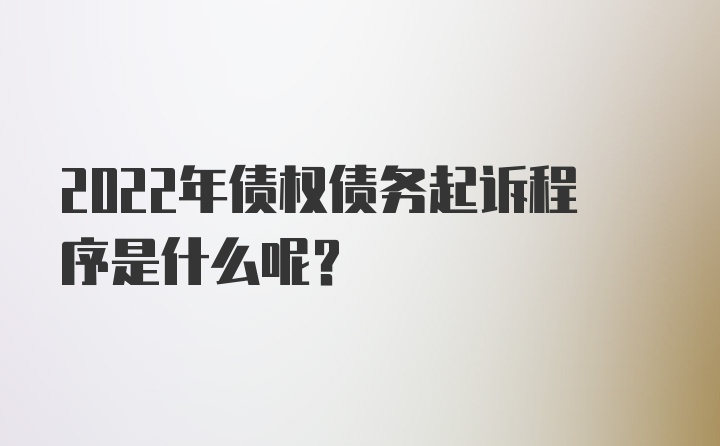 2022年债权债务起诉程序是什么呢？